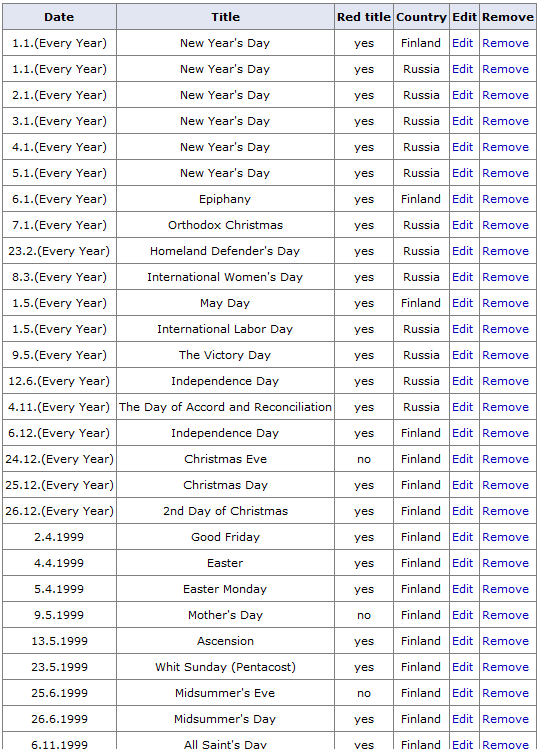 | Date | Title | Red title | Country | Edit | Remove |
|---|---|---|---|---|---|
| 1.1.(Every Year) | New Year's Day | yes | Finland | Edit | Remove |
| 1.1.(Every Year) | New Year's Day | yes | Russia | Edit | Remove |
| 2.1.(Every Year) | New Year's Day | yes | Russia | Edit | Remove |
| 3.1.(Every Year) | New Year's Day | yes | Russia | Edit | Remove |
| 4.1.(Every Year) | New Year's Day | yes | Russia | Edit | Remove |
| 5.1.(Every Year) | New Year's Day | yes | Russia | Edit | Remove |
| 6.1.(Every Year) | Epiphany | yes | Finland | Edit | Remove |
| 7.1.(Every Year) | Orthodox Christmas | yes | Russia | Edit | Remove |
| 23.2.(Every Year) | Homeland Defender's Day | yes | Russia | Edit | Remove |
| 8.3.(Every Year) | International Women's Day | yes | Russia | Edit | Remove |
| 1.5.(Every Year) | May Day | yes | Finland | Edit | Remove |
| 1.5.(Every Year) | International Labor Day | yes | Russia | Edit | Remove |
| 9.5.(Every Year) | The Victory Day | yes | Russia | Edit | Remove |
| 12.6.(Every Year) | Independence Day | yes | Russia | Edit | Remove |
| 4.11.(Every Year) | The Day of Accord and Reconciliation | yes | Russia | Edit | Remove |
| 6.12.(Every Year) | Independence Day | yes | Finland | Edit | Remove |
| 24.12.(Every Year) | Christmas Eve | no | Finland | Edit | Remove |
| 25.12.(Every Year) | Christmas Day | yes | Finland | Edit | Remove |
| 26.12.(Every Year) | 2nd Day of Christmas | yes | Finland | Edit | Remove |
| 2.4.1999 | Good Friday | yes | Finland | Edit | Remove |
| 4.4.1999 | Easter | yes | Finland | Edit | Remove |
| 5.4.1999 | Easter Monday | yes | Finland | Edit | Remove |
| 9.5.1999 | Mother's Day | no | Finland | Edit | Remove |
| 13.5.1999 | Ascension | yes | Finland | Edit | Remove |
| 23.5.1999 | Whit Sunday (Pentacost) | yes | Finland | Edit | Remove |
| 25.6.1999 | Midsummer's Eve | no | Finland | Edit | Remove |
| 26.6.1999 | Midsummer's Day | yes | Finland | Edit | Remove |
| 6.11.1999 | All Saint's Day | yes | Finland | Edit | Remove |